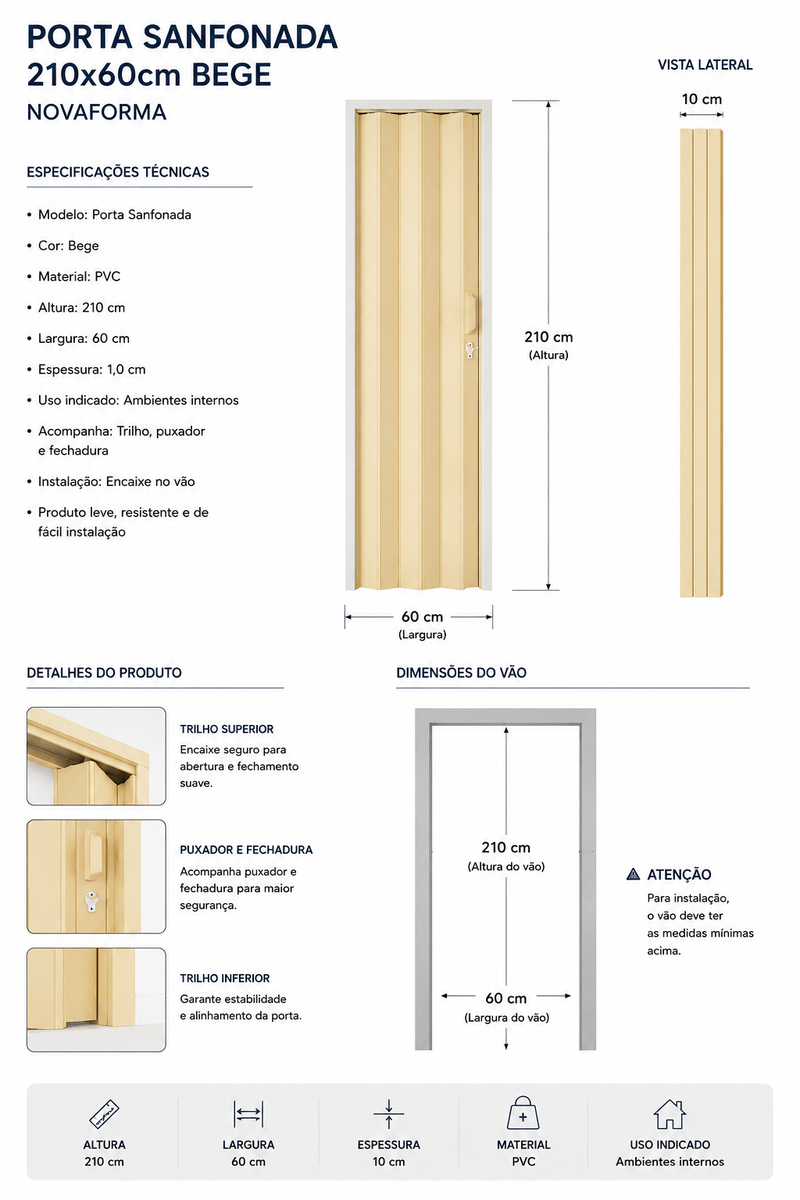 PORTA SANFONADA
210x60cm BEGE
NOVAFORMA

ESPECIFICAÇÕES TÉCNICAS

• Modelo: Porta Sanfonada
• Cor: Bege
• Material: PVC
• Altura: 210 cm
• Largura: 60 cm
• Espessura: 1,0 cm
• Uso indicado: Ambientes internos
• Acompanha: Trilho, puxador e fechadura
• Instalação: Encaixe no vão
• Produto leve, resistente e de fácil instalação

210 cm
(Altura)

60 cm
(Largura)

VISTA LATERAL

10 cm

DETALHES DO PRODUTO

TRILHO SUPERIOR
Encaixe seguro para abertura e fechamento suave.

PUXADOR E FECHADURA
Acompanha puxador e fechadura para maior segurança.

TRILHO INFERIOR
Garante estabilidade e alinhamento da porta.

DIMENSÕES DO VÃO

210 cm
(Altura do vão)

60 cm
(Largura do vão)

ATENÇÃO
Para instalação, o vão deve ter as medidas mínimas acima.

ALTURA
210 cm

LARGURA
60 cm

ESPESSURA
10 cm

MATERIAL
PVC

USO INDICADO
Ambientes internos